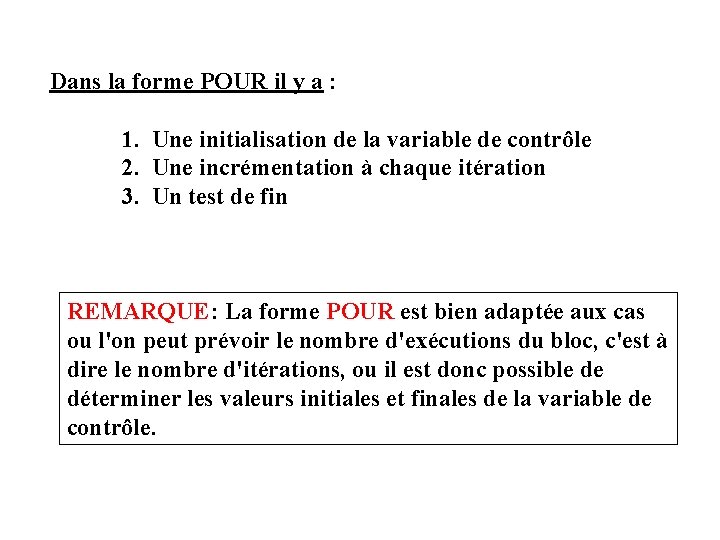 Dans la forme POUR il y a :

1. Une initialisation de la variable de contrôle
2. Une incrémentation à chaque itération
3. Un test de fin

REMARQUE: La forme POUR est bien adaptée aux cas ou l'on peut prévoir le nombre d'exécutions du bloc, c'est à dire le nombre d'itérations, ou il est donc possible de déterminer les valeurs initiales et finales de la variable de contrôle.